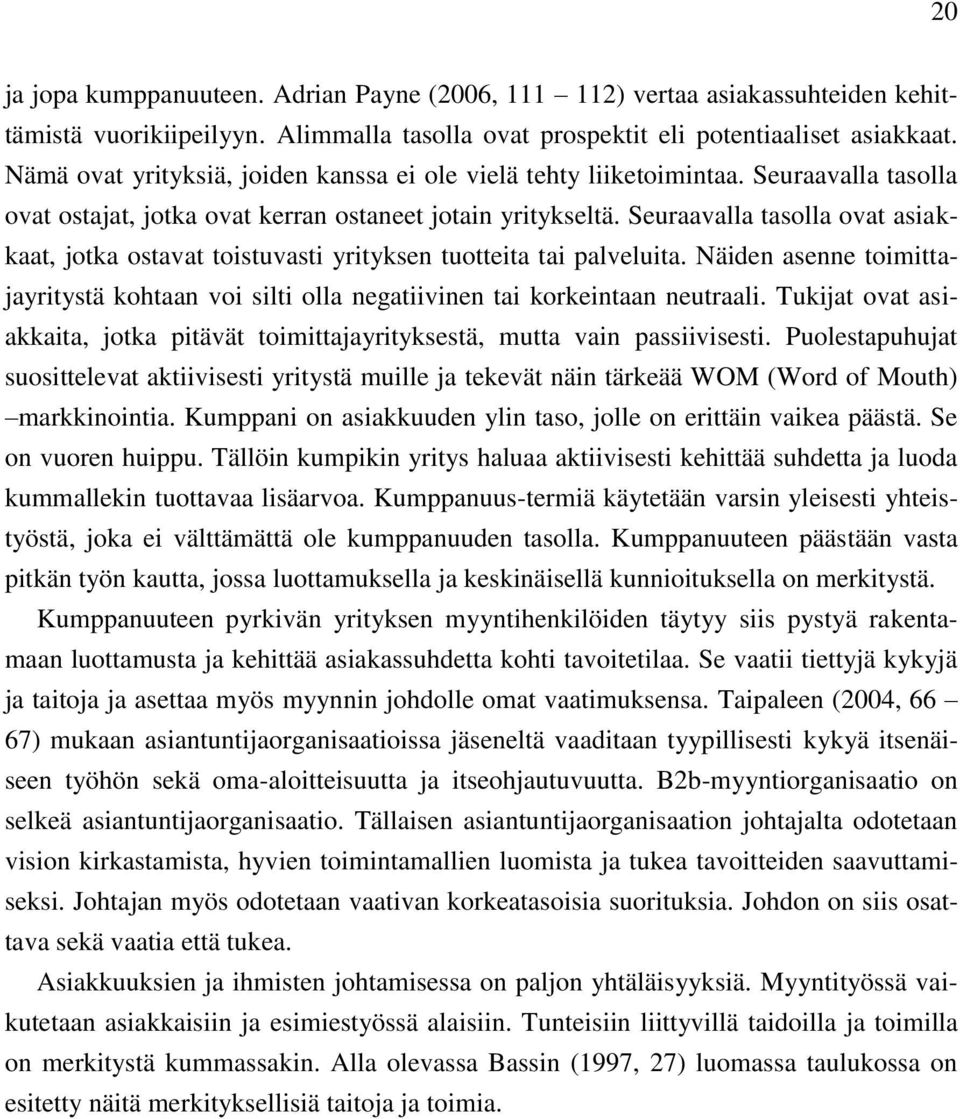 20

ja jopa kumppanuuteen. Adrian Payne (2006, 111 – 112) vertaa asiakassuhteiden kehittämistä vuorikiipeilyyn. Alimmalla tasolla ovat prospektit eli potentiaaliset asiakkaat. Nämä ovat yrityksiä, joiden kanssa ei ole vielä tehty liiketoimintaa. Seuraavalla tasolla ovat ostajat, jotka ovat kerran ostaneet jotain yritykseltä. Seuraavalla tasolla ovat asiakkaat, jotka ostavat toistuvasti yrityksen tuotteita tai palveluita. Näiden asenne toimittajayritystä kohtaan voi silti olla negatiivinen tai korkeintaan neutraali. Tukijat ovat asiakkaita, jotka pitävät toimittajayrityksestä, mutta vain passiivisesti. Puolestapuhujat suosittelevat aktiivisesti yritystä muille ja tekevät näin tärkeää WOM (Word of Mouth) –markkinointia. Kumppani on asiakkuuden ylin taso, jolle on erittäin vaikea päästä. Se on vuoren huippu. Tällöin kumpikin yritys haluaa aktiivisesti kehittää suhdetta ja luoda kummallekin tuottavaa lisäarvoa. Kumppanuus-termiä käytetään varsin yleisesti yhteistyöstä, joka ei välttämättä ole kumppanuuden tasolla. Kumppanuuteen päästään vasta pitkän työn kautta, jossa luottamuksella ja keskinäisellä kunnioituksella on merkitystä.

Kumppanuuteen pyrkivän yrityksen myyntihenkilöiden täytyy siis pystyä rakentamaan luottamusta ja kehittää asiakassuhdetta kohti tavoitetilaa. Se vaatii tiettyjä kykyjä ja taitoja ja asettaa myös myynnin johdolle omat vaatimuksensa. Taipaleen (2004, 66 – 67) mukaan asiantuntijaorganisaatioissa jäseneltä vaaditaan tyypillisesti kykyä itsenäiseen työhön sekä oma-aloitteisuutta ja itseohjautuvuutta. B2b-myyntiorganisaatio on selkeä asiantuntijaorganisaatio. Tällaisen asiantuntijaorganisaation johtajalta odotetaan vision kirkastamista, hyvien toimintamallien luomista ja tukea tavoitteiden saavuttamiseksi. Johtajan myös odotetaan vaativan korkeatasoisia suorituksia. Johdon on siis osattava sekä vaatia että tukea.

Asiakkuuksien ja ihmisten johtamisessa on paljon yhtäläisyyksiä. Myyntityössä vaikutetaan asiakkaisiin ja esimiestyössä alaisiin. Tunteisiin liittyvillä taidoilla ja toimilla on merkitystä kummassakin. Alla olevassa Bassin (1997, 27) luomassa taulukossa on esitetty näitä merkityksellisiä taitoja ja toimia.